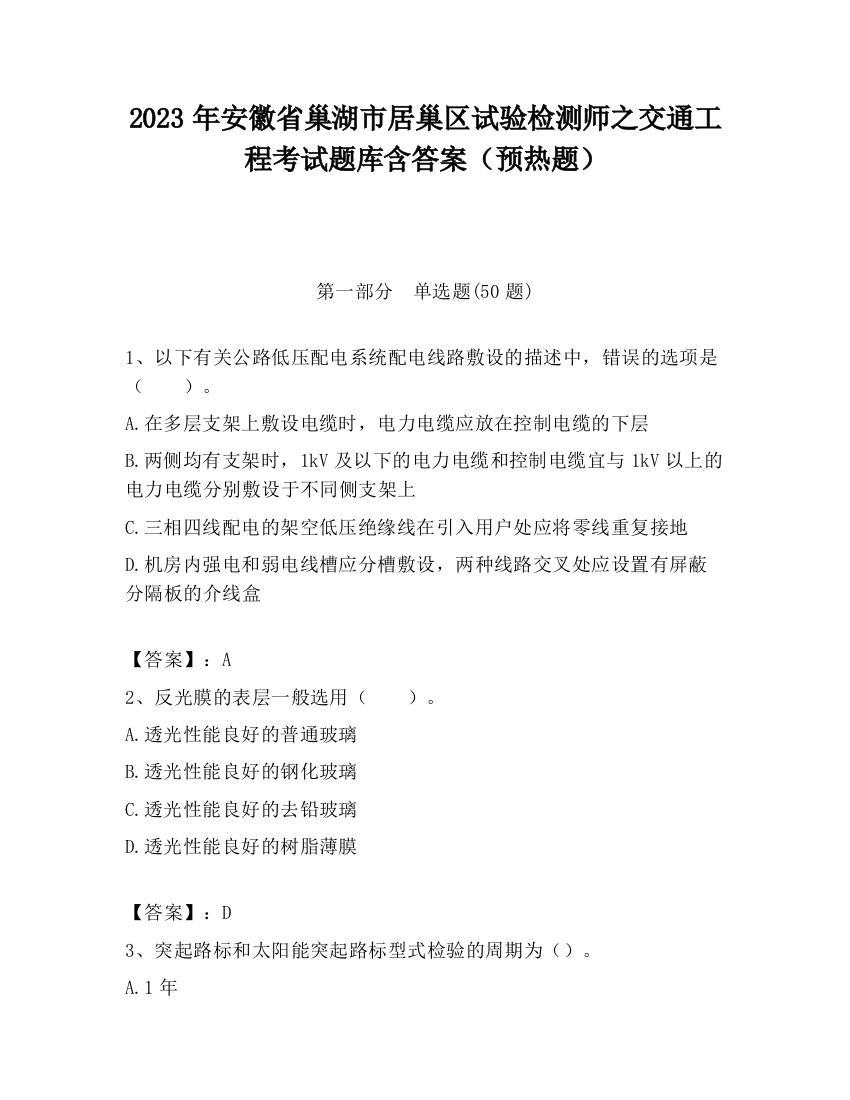 2023 年安徽省巢湖市居巢区试验检测师之交通工程考试题库含答案（预热题）

第一部分　单选题(50 题)

1、以下有关公路低压配电系统配电线路敷设的描述中，错误的选项是（　　）。

A.在多层支架上敷设电缆时，电力电缆应放在控制电缆的下层

B.两侧均有支架时，1kV 及以下的电力电缆和控制电缆宜与 1kV 以上的电力电缆分别敷设于不同侧支架上

C.三相四线配电的架空低压绝缘线在引入用户处应将零线重复接地

D.机房内强电和弱电线槽应分槽敷设，两种线路交叉处应设置有屏蔽分隔板的介线盒

【答案】：A

2、反光膜的表层一般选用（　　）。

A.透光性能良好的普通玻璃

B.透光性能良好的钢化玻璃

C.透光性能良好的去铅玻璃

D.透光性能良好的树脂薄膜

【答案】：D

3、突起路标和太阳能突起路标型式检验的周期为（）。

A.1 年